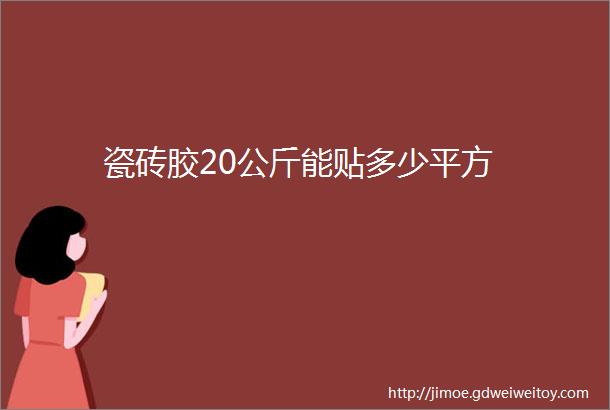 瓷砖胶20公斤能贴多少平方

http://jimoe.gdweiweitoy.com